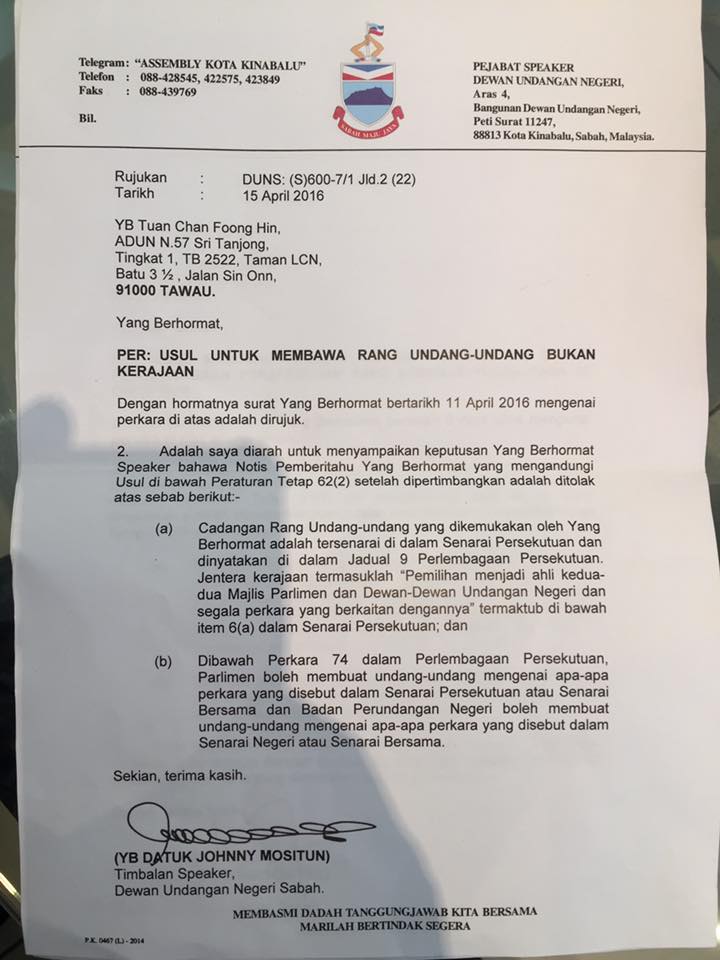 Telegram: "ASSEMBLY KOTA KINABALU"
Telefon : 088-428545, 422575, 423849
Faks : 088-439769

Bil.

SABAH MAJU JAYA

PEJABAT SPEAKER
DEWAN UNDANGAN NEGERI,
Aras 4,
Bangunan Dewan Undangan Negeri,
Peti Surat 11247,
88813 Kota Kinabalu, Sabah, Malaysia.

Rujukan : DUNS: (S)600-7/1 Jld.2 (22)
Tarikh : 15 April 2016

YB Tuan Chan Foong Hin,
ADUN N.57 Sri Tanjong,
Tingkat 1, TB 2522, Taman LCN,
Batu 3 ½ , Jalan Sin Onn,
91000 TAWAU.

Yang Berhormat,

PER: USUL UNTUK MEMBAWA RANG UNDANG-UNDANG BUKAN KERAJAAN

Dengan hormatnya surat Yang Berhormat bertarikh 11 April 2016 mengenai perkara di atas adalah dirujuk.

2. Adalah saya diarah untuk menyampaikan keputusan Yang Berhormat Speaker bahawa Notis Pemberitahu Yang Berhormat yang mengandungi Usul di bawah Peraturan Tetap 62(2) setelah dipertimbangkan adalah ditolak atas sebab berikut:-

(a) Cadangan Rang Undang-undang yang dikemukakan oleh Yang Berhormat adalah tersenarai di dalam Senarai Persekutuan dan dinyatakan di dalam Jadual 9 Perlembagaan Persekutuan. Jentera kerajaan termasuklah "Pemilihan menjadi ahli kedua-dua Majlis Parlimen dan Dewan-Dewan Undangan Negeri dan segala perkara yang berkaitan dengannya" termaktub di bawah item 6(a) dalam Senarai Persekutuan; dan

(b) Dibawah Perkara 74 dalam Perlembagaan Persekutuan, Parlimen boleh membuat undang-undang mengenai apa-apa perkara yang disebut dalam Senarai Persekutuan atau Senarai Bersama dan Badan Perundangan Negeri boleh membuat undang-undang mengenai apa-apa perkara yang disebut dalam Senarai Negeri atau Senarai Bersama.

Sekian, terima kasih.

(YB DATUK JOHNNY MOSITUN)
Timbalan Speaker,
Dewan Undangan Negeri Sabah.

MEMBASMI DADAH TANGGUNGJAWAB KITA BERSAMA
MARILAH BERTINDAK SEGERA

P.K. 0467 (L) - 2014